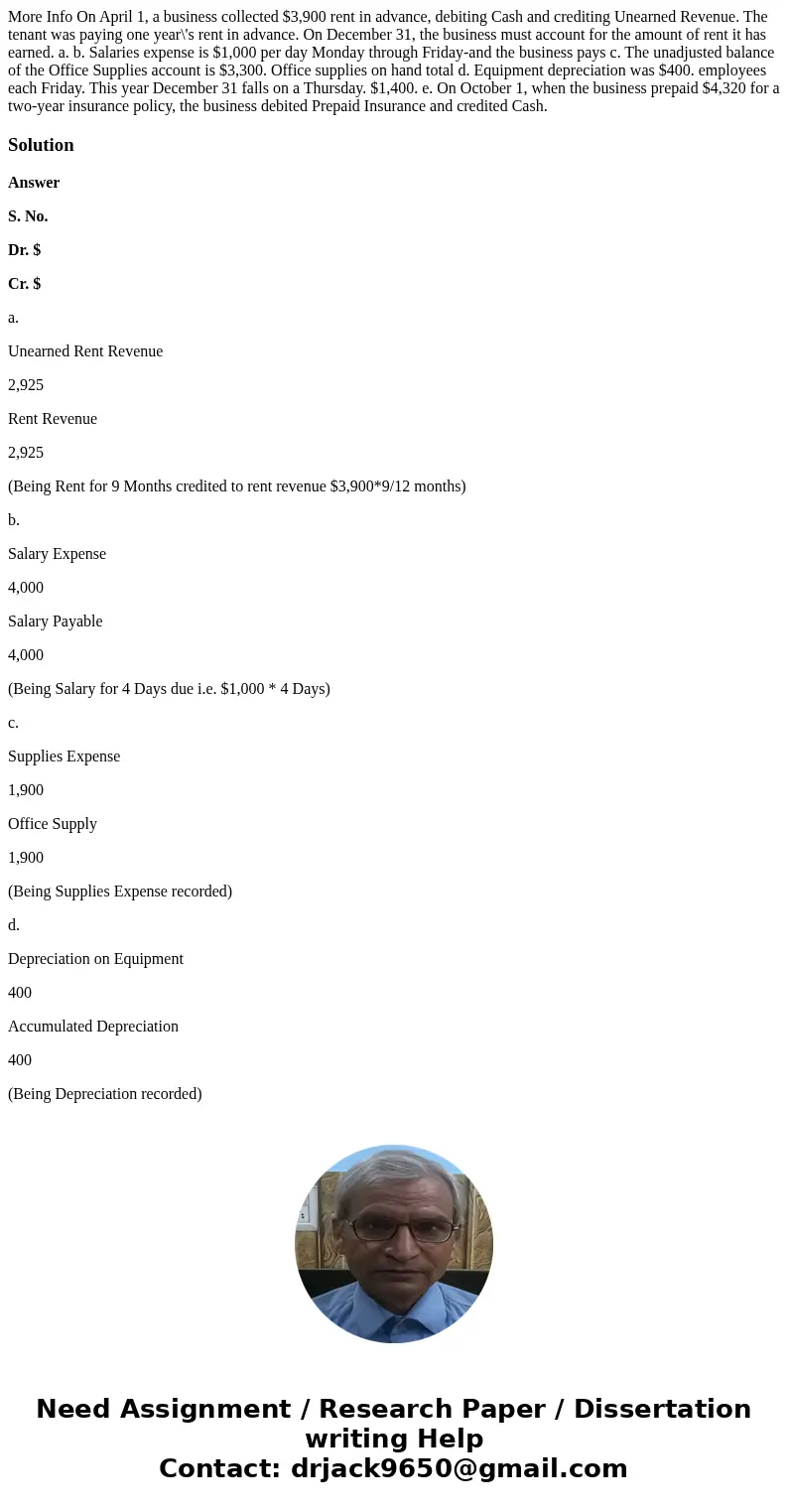 More Info On April 1, a business collected $3,900 rent in advance, debiting Cash and crediting Unearned Revenue. The tenant was paying one year\'s rent in advance. On December 31, the business must account for the amount of rent it has earned. a. b. Salaries expense is $1,000 per day Monday through Friday-and the business pays c. The unadjusted balance of the Office Supplies account is $3,300. Office supplies on hand total d. Equipment depreciation was $400. employees each Friday. This year December 31 falls on a Thursday. $1,400. e. On October 1, when the business prepaid $4,320 for a two-year insurance policy, the business debited Prepaid Insurance and credited Cash.

Solution

Answer

S. No.

Dr. $

Cr. $

a.

Unearned Rent Revenue

2,925

Rent Revenue

2,925

(Being Rent for 9 Months credited to rent revenue $3,900*9/12 months)

b.

Salary Expense

4,000

Salary Payable

4,000

(Being Salary for 4 Days due i.e. $1,000 * 4 Days)

c.

Supplies Expense

1,900

Office Supply

1,900

(Being Supplies Expense recorded)

d.

Depreciation on Equipment

400

Accumulated Depreciation

400

(Being Depreciation recorded)

Need Assignment / Research Paper / Dissertation writing Help
Contact: drjack9650@gmail.com